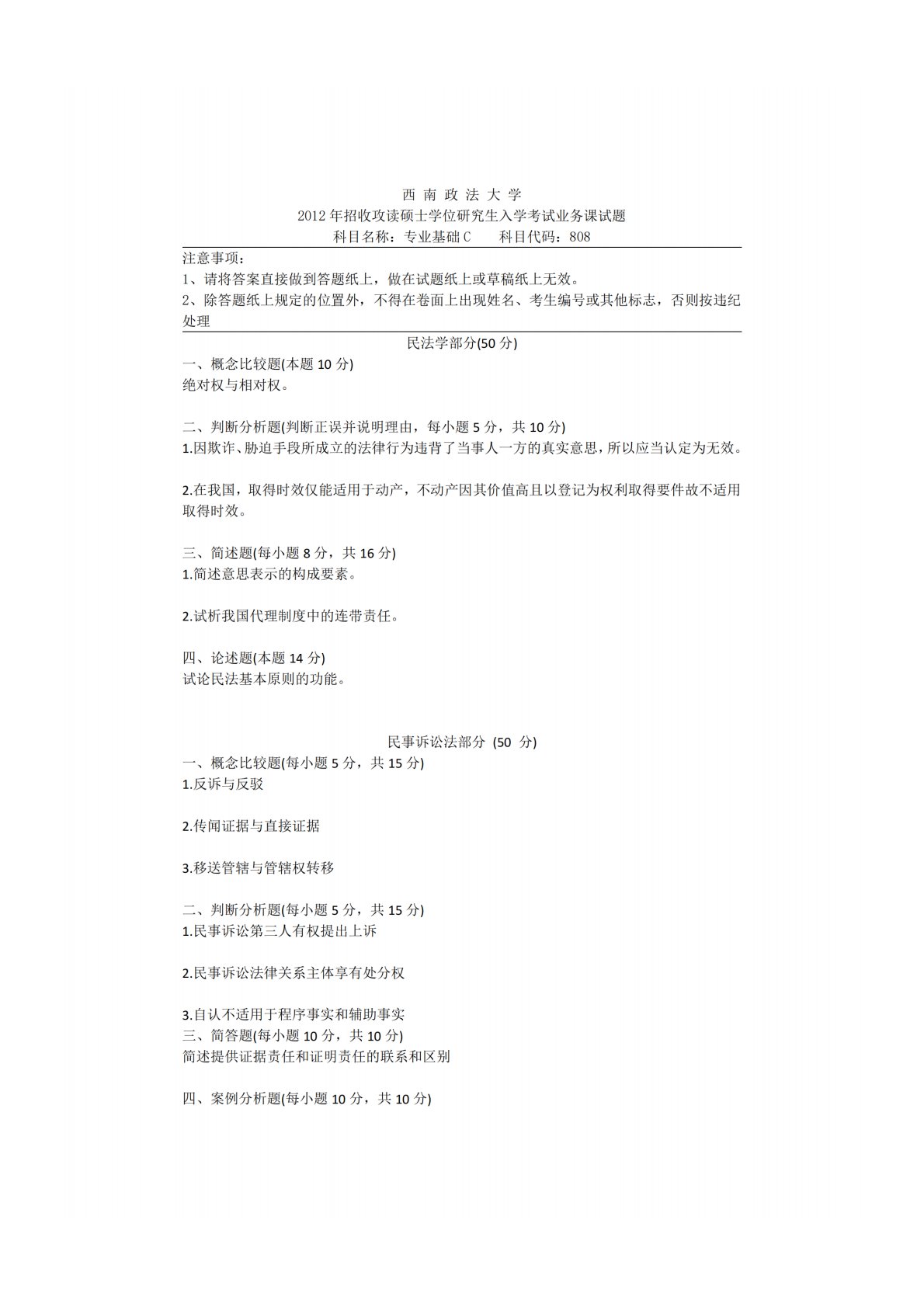 西 南 政 法 大 学
2012 年招收攻读硕士学位研究生入学考试业务课试题
科目名称：专业基础 C　　科目代码：808

注意事项：
1、请将答案直接做到答题纸上，做在试题纸上或草稿纸上无效。
2、除答题纸上规定的位置外，不得在卷面上出现姓名、考生编号或其他标志，否则按违纪处理

民法学部分(50 分)
一、概念比较题(本题 10 分)
绝对权与相对权。

二、判断分析题(判断正误并说明理由，每小题 5 分，共 10 分)
1.因欺诈、胁迫手段所成立的法律行为违背了当事人一方的真实意思，所以应当认定为无效。

2.在我国，取得时效仅能适用于动产，不动产因其价值高且以登记为权利取得要件故不适用取得时效。

三、简述题(每小题 8 分，共 16 分)
1.简述意思表示的构成要素。

2.试析我国代理制度中的连带责任。

四、论述题(本题 14 分)
试论民法基本原则的功能。

民事诉讼法部分 (50 分)
一、概念比较题(每小题 5 分，共 15 分)
1.反诉与反驳

2.传闻证据与直接证据

3.移送管辖与管辖权转移

二、判断分析题(每小题 5 分，共 15 分)
1.民事诉讼第三人有权提出上诉

2.民事诉讼法律关系主体享有处分权

3.自认不适用于程序事实和辅助事实
三、简答题(每小题 10 分，共 10 分)
简述提供证据责任和证明责任的联系和区别

四、案例分析题(每小题 10 分，共 10 分)